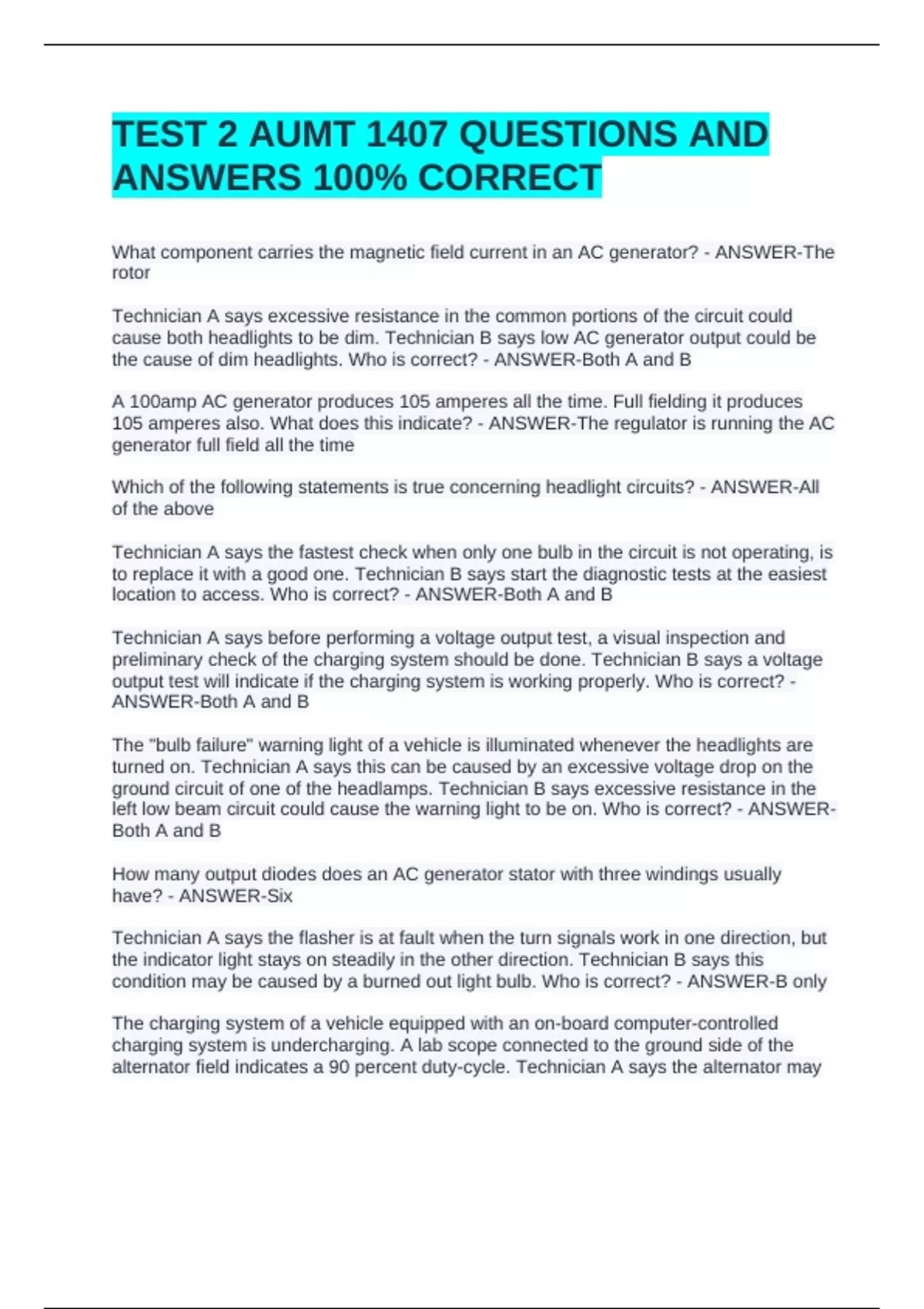 TEST 2 AUMT 1407 QUESTIONS AND ANSWERS 100% CORRECT

What component carries the magnetic field current in an AC generator? - ANSWER-The rotor

Technician A says excessive resistance in the common portions of the circuit could cause both headlights to be dim. Technician B says low AC generator output could be the cause of dim headlights. Who is correct? - ANSWER-Both A and B

A 100amp AC generator produces 105 amperes all the time. Full fielding it produces 105 amperes also. What does this indicate? - ANSWER-The regulator is running the AC generator full field all the time

Which of the following statements is true concerning headlight circuits? - ANSWER-All of the above

Technician A says the fastest check when only one bulb in the circuit is not operating, is to replace it with a good one. Technician B says start the diagnostic tests at the easiest location to access. Who is correct? - ANSWER-Both A and B

Technician A says before performing a voltage output test, a visual inspection and preliminary check of the charging system should be done. Technician B says a voltage output test will indicate if the charging system is working properly. Who is correct? - ANSWER-Both A and B

The "bulb failure" warning light of a vehicle is illuminated whenever the headlights are turned on. Technician A says this can be caused by an excessive voltage drop on the ground circuit of one of the headlamps. Technician B says excessive resistance in the left low beam circuit could cause the warning light to be on. Who is correct? - ANSWER-Both A and B

How many output diodes does an AC generator stator with three windings usually have? - ANSWER-Six

Technician A says the flasher is at fault when the turn signals work in one direction, but the indicator light stays on steadily in the other direction. Technician B says this condition may be caused by a burned out light bulb. Who is correct? - ANSWER-B only

The charging system of a vehicle equipped with an on-board computer-controlled charging system is undercharging. A lab scope connected to the ground side of the alternator field indicates a 90 percent duty-cycle. Technician A says the alternator may